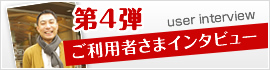 第4弾

user interview

ご利用者さまインタビュー